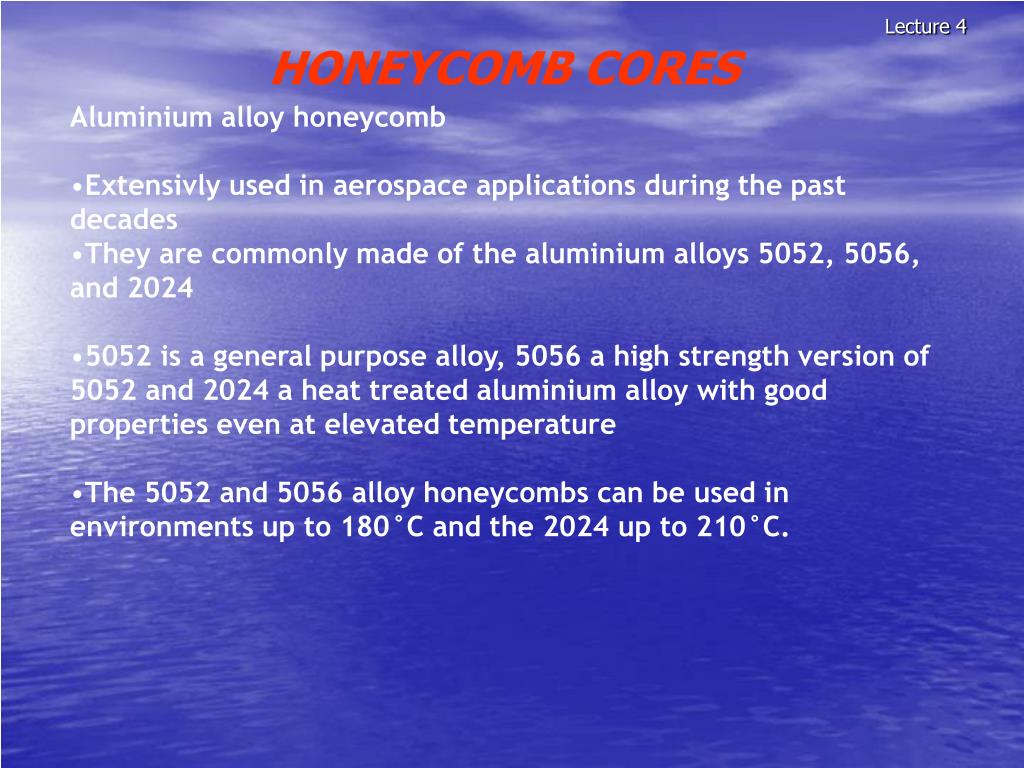 Lecture 4

HONEYCOMB CORES

Aluminium alloy honeycomb

•Extensivly used in aerospace applications during the past decades
•They are commonly made of the aluminium alloys 5052, 5056, and 2024

•5052 is a general purpose alloy, 5056 a high strength version of 5052 and 2024 a heat treated aluminium alloy with good properties even at elevated temperature

•The 5052 and 5056 alloy honeycombs can be used in environments up to 180°C and the 2024 up to 210°C.